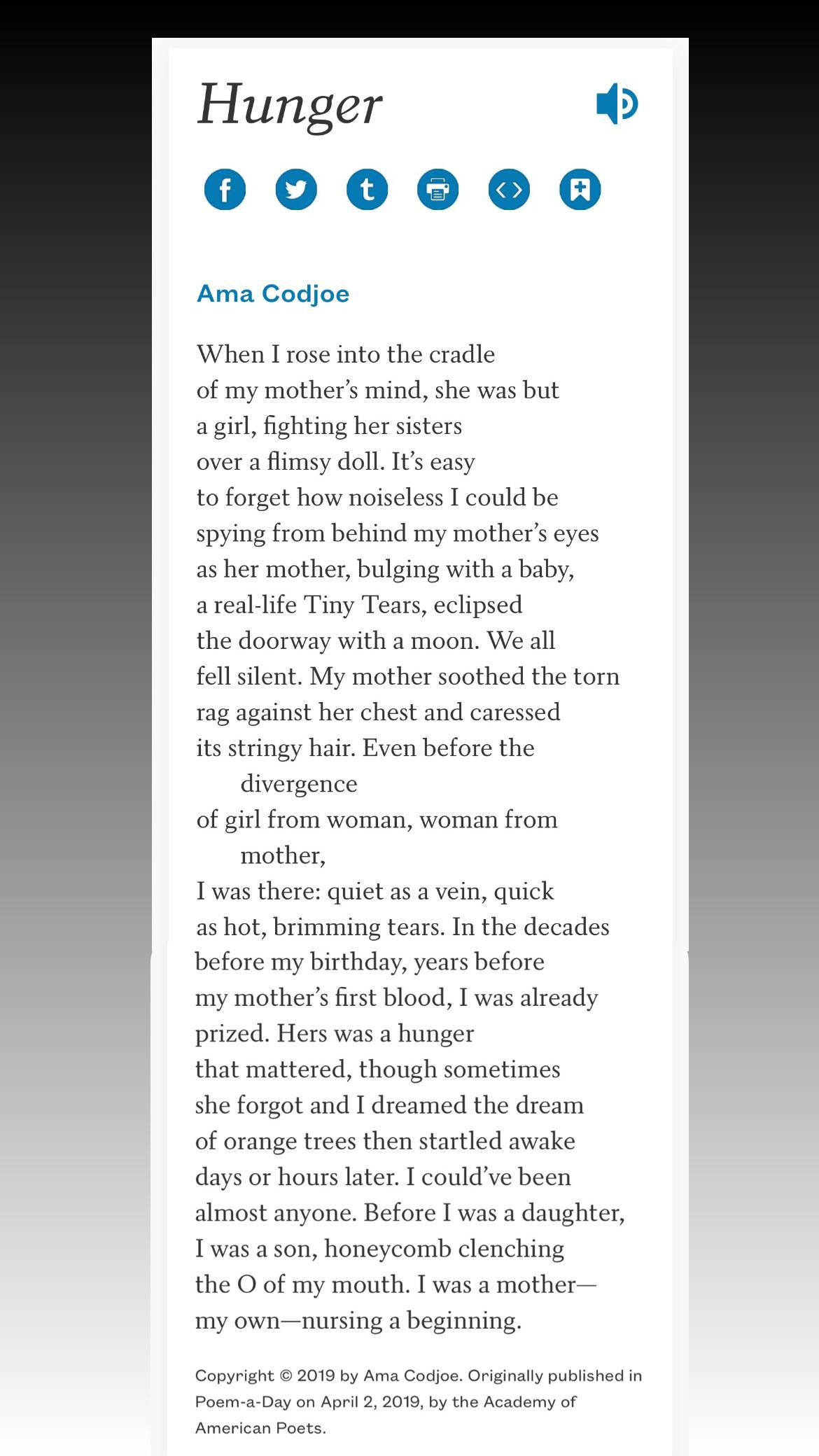 Hunger

Ama Codjoe

When I rose into the cradle
of my mother's mind, she was but
a girl, fighting her sisters
over a flimsy doll. It's easy
to forget how noiseless I could be
spying from behind my mother's eyes
as her mother, bulging with a baby,
a real-life Tiny Tears, eclipsed
the doorway with a moon. We all
fell silent. My mother soothed the torn
rag against her chest and caressed
its stringy hair. Even before the divergence
of girl from woman, woman from mother,
I was there: quiet as a vein, quick
as hot, brimming tears. In the decades
before my birthday, years before
my mother's first blood, I was already
prized. Hers was a hunger
that mattered, though sometimes
she forgot and I dreamed the dream
of orange trees then startled awake
days or hours later. I could've been
almost anyone. Before I was a daughter,
I was a son, honeycomb clenching
the O of my mouth. I was a mother—
my own—nursing a beginning.

Copyright © 2019 by Ama Codjoe. Originally published in Poem-a-Day on April 2, 2019, by the Academy of American Poets.